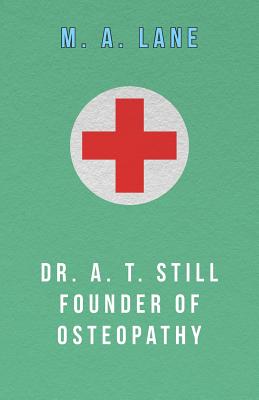 M. A. LANE

DR. A. T. STILL
FOUNDER OF
OSTEOPATHY